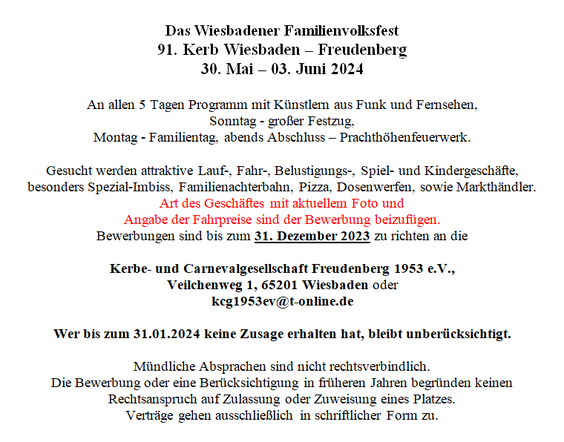 Das Wiesbadener Familienvolksfest
91. Kerb Wiesbaden – Freudenberg
30. Mai – 03. Juni 2024

An allen 5 Tagen Programm mit Künstlern aus Funk und Fernsehen,
Sonntag - großer Festzug,
Montag - Familientag, abends Abschluss – Prachthöhenfeuerwerk.

Gesucht werden attraktive Lauf-, Fahr-, Belustigungs-, Spiel- und Kindergeschäfte, besonders Spezial-Imbiss, Familienachterbahn, Pizza, Dosenwerfen, sowie Markthändler.
Art des Geschäftes mit aktuellem Foto und
Angabe der Fahrpreise sind der Bewerbung beizufügen.
Bewerbungen sind bis zum 31. Dezember 2023 zu richten an die

Kerbe- und Carnevalgesellschaft Freudenberg 1953 e.V.,
Veilchenweg 1, 65201 Wiesbaden oder
kcg1953ev@t-online.de

Wer bis zum 31.01.2024 keine Zusage erhalten hat, bleibt unberücksichtigt.

Mündliche Absprachen sind nicht rechtsverbindlich.
Die Bewerbung oder eine Berücksichtigung in früheren Jahren begründen keinen Rechtsanspruch auf Zulassung oder Zuweisung eines Platzes.
Verträge gehen ausschließlich in schriftlicher Form zu.